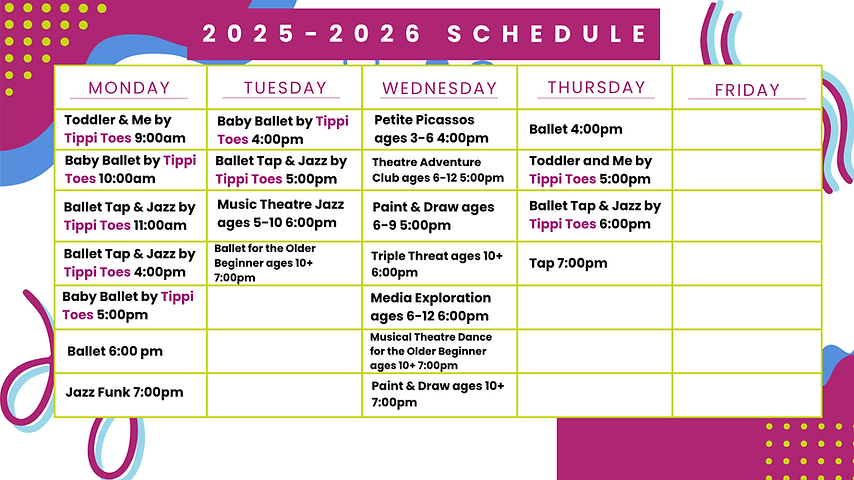 2025-2026 SCHEDULE

| MONDAY | TUESDAY | WEDNESDAY | THURSDAY | FRIDAY |
|---|---|---|---|---|
| Toddler & Me by Tippi Toes 9:00am | Baby Ballet by Tippi Toes 4:00pm | Petite Picassos ages 3-6 4:00pm | Ballet 4:00pm | |
| Baby Ballet by Tippi Toes 10:00am | Ballet Tap & Jazz by Tippi Toes 5:00pm | Theatre Adventure Club ages 6-12 5:00pm | Toddler and Me by Tippi Toes 5:00pm | |
| Ballet Tap & Jazz by Tippi Toes 11:00am | Music Theatre Jazz ages 5-10 6:00pm | Paint & Draw ages 6-9 5:00pm | Ballet Tap & Jazz by Tippi Toes 6:00pm | |
| Ballet Tap & Jazz by Tippi Toes 4:00pm | Ballet for the Older Beginner ages 10+ 7:00pm | Triple Threat ages 10+ 6:00pm | Tap 7:00pm | |
| Baby Ballet by Tippi Toes 5:00pm | | Media Exploration ages 6-12 6:00pm | | |
| Ballet 6:00 pm | | Musical Theatre Dance for the Older Beginner ages 10+ 7:00pm | | |
| Jazz Funk 7:00pm | | Paint & Draw ages 10+ 7:00pm | | |